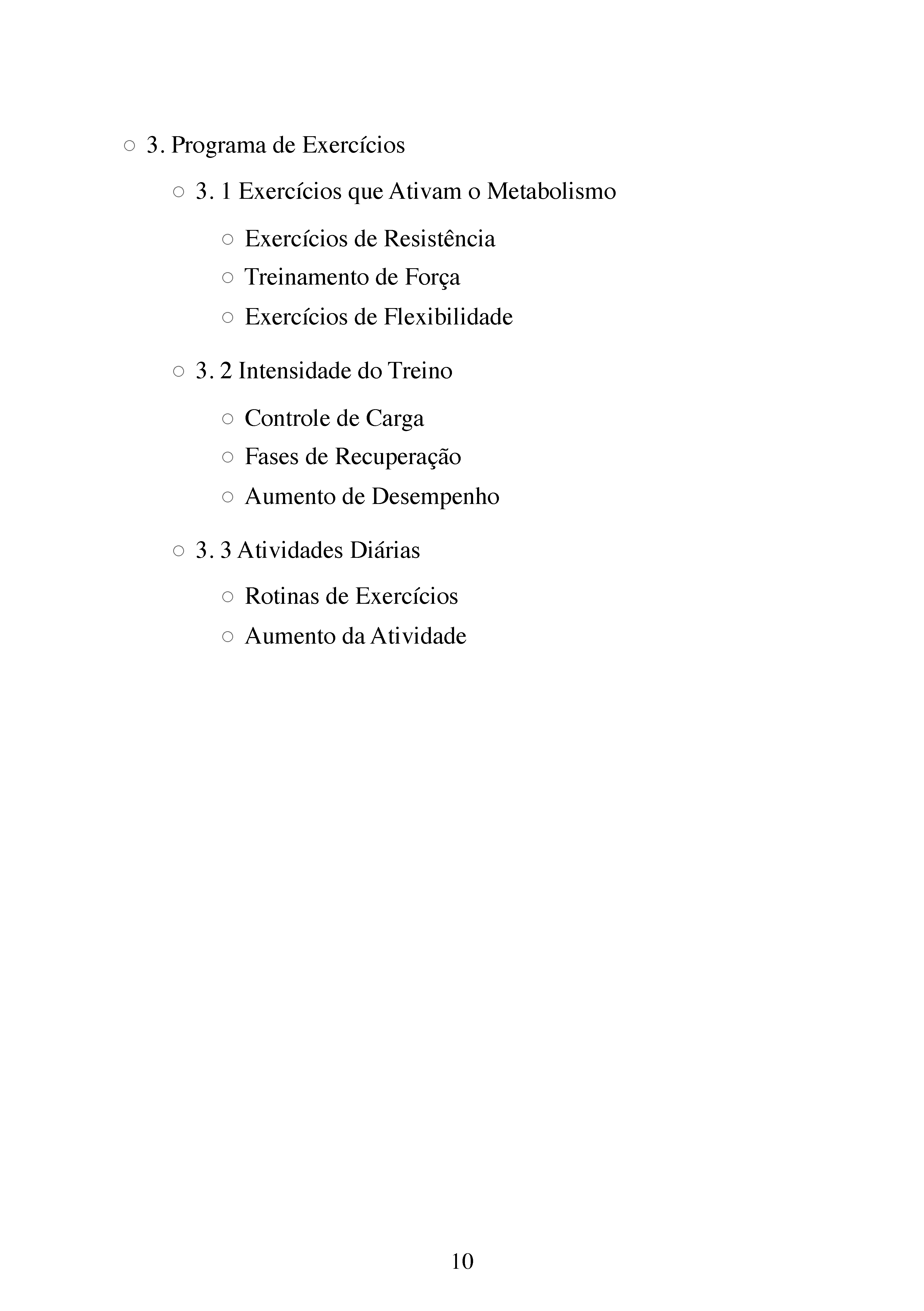 ○ 3. Programa de Exercícios

○ 3. 1 Exercícios que Ativam o Metabolismo

○ Exercícios de Resistência
○ Treinamento de Força
○ Exercícios de Flexibilidade

○ 3. 2 Intensidade do Treino

○ Controle de Carga
○ Fases de Recuperação
○ Aumento de Desempenho

○ 3. 3 Atividades Diárias

○ Rotinas de Exercícios
○ Aumento da Atividade

10